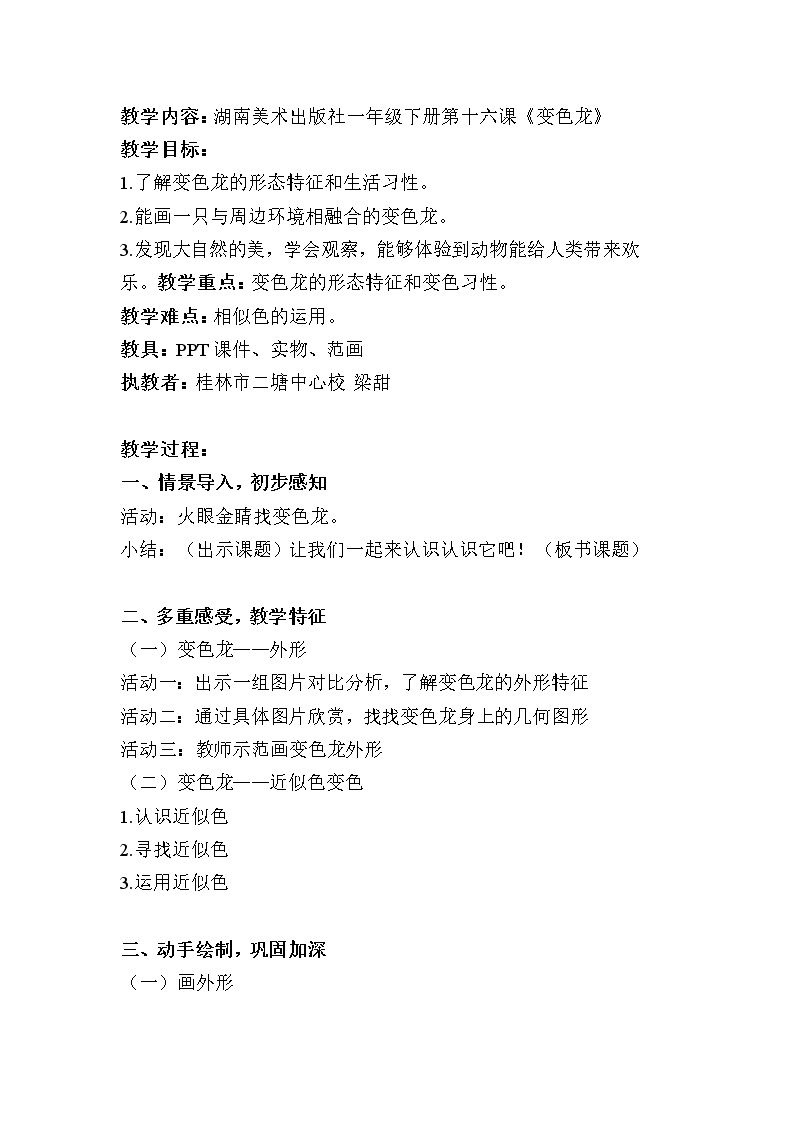 教学内容：湖南美术出版社一年级下册第十六课《变色龙》
教学目标：
1.了解变色龙的形态特征和生活习性。
2.能画一只与周边环境相融合的变色龙。
3.发现大自然的美，学会观察，能够体验到动物能给人类带来欢乐。教学重点：变色龙的形态特征和变色习性。
教学难点：相似色的运用。
教具：PPT课件、实物、范画
执教者：桂林市二塘中心校 梁甜

教学过程：
一、情景导入，初步感知
活动：火眼金睛找变色龙。
小结：（出示课题）让我们一起来认识认识它吧！（板书课题）

二、多重感受，教学特征
（一）变色龙——外形
活动一：出示一组图片对比分析，了解变色龙的外形特征
活动二：通过具体图片欣赏，找找变色龙身上的几何图形
活动三：教师示范画变色龙外形
（二）变色龙——近似色变色
1.认识近似色
2.寻找近似色
3.运用近似色

三、动手绘制，巩固加深
（一）画外形